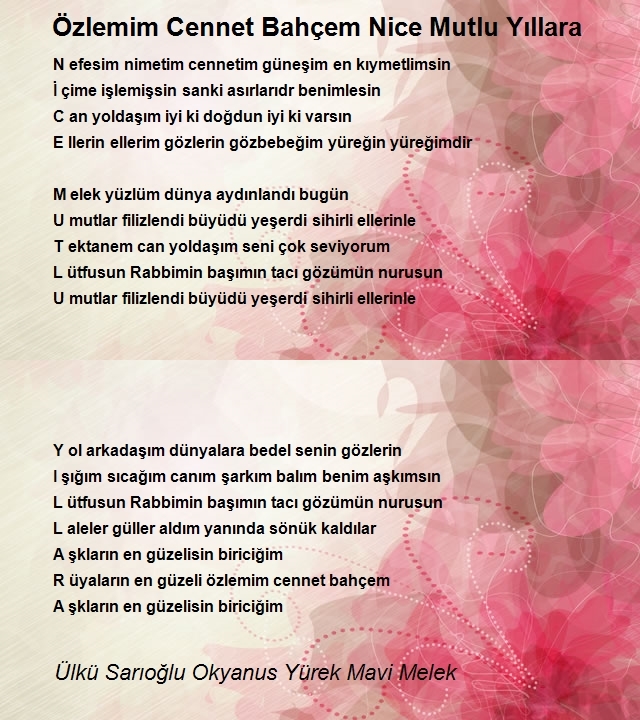 Özlemim Cennet Bahçem Nice Mutlu Yıllara

N efesim nimetim cennetim güneşim en kıymetlimsin
İ çime işlemişsin sanki asırlarıdr benimlesin
C an yoldaşım iyi ki doğdun iyi ki varsın
E llerin ellerim gözlerin gözbebeğim yüreğin yüreğimdir

M elek yüzlüm dünya aydınlandı bugün
U mutlar filizlendi büyüdü yeşerdi sihirli ellerinle
T ektanem can yoldaşım seni çok seviyorum
L ütfusun Rabbimin başımın tacı gözümün nurusun
U mutlar filizlendi büyüdü yeşerdi sihirli ellerinle

Y ol arkadaşım dünyalara bedel senin gözlerin
I şığım sıcağım canım şarkım balım benim aşkımsın
L ütfusun Rabbimin başımın tacı gözümün nurusun
L aleler güller aldım yanında sönük kaldılar
A şkların en güzelisin biriciğim
R üyaların en güzeli özlemim cennet bahçem
A şkların en güzelisin biriciğim

Ülkü Sarıoğlu Okyanus Yürek Mavi Melek